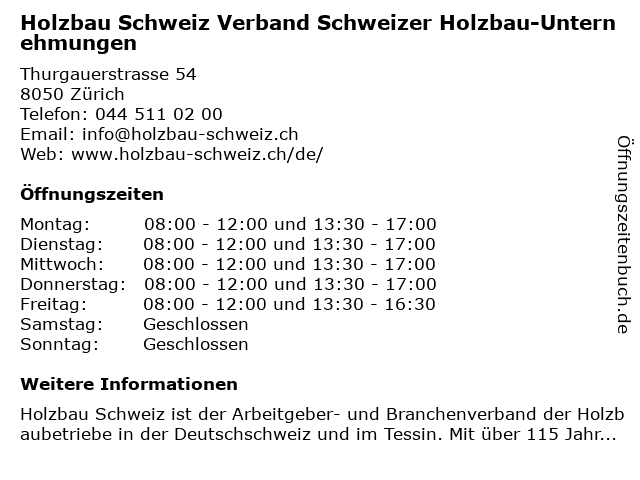 Holzbau Schweiz Verband Schweizer Holzbau-Unternehmungen

Thurgauerstrasse 54
8050 Zürich
Telefon: 044 511 02 00
Email: info@holzbau-schweiz.ch
Web: www.holzbau-schweiz.ch/de/

Öffnungszeiten

Montag: 08:00 - 12:00 und 13:30 - 17:00
Dienstag: 08:00 - 12:00 und 13:30 - 17:00
Mittwoch: 08:00 - 12:00 und 13:30 - 17:00
Donnerstag: 08:00 - 12:00 und 13:30 - 17:00
Freitag: 08:00 - 12:00 und 13:30 - 16:30
Samstag: Geschlossen
Sonntag: Geschlossen

Weitere Informationen

Holzbau Schweiz ist der Arbeitgeber- und Branchenverband der Holzbaubetriebe in der Deutschschweiz und im Tessin. Mit über 115 Jahr...

Öffnungszeitenbuch.de